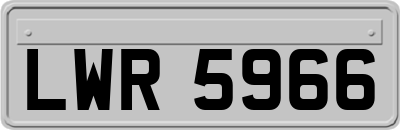 LWR 5966